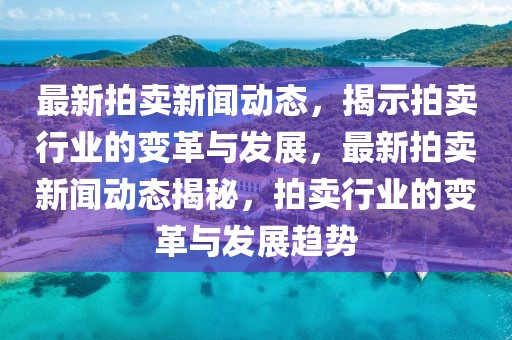 最新拍卖新闻动态，揭示拍卖行业的变革与发展，最新拍卖新闻动态揭秘，拍卖行业的变革与发展趋势